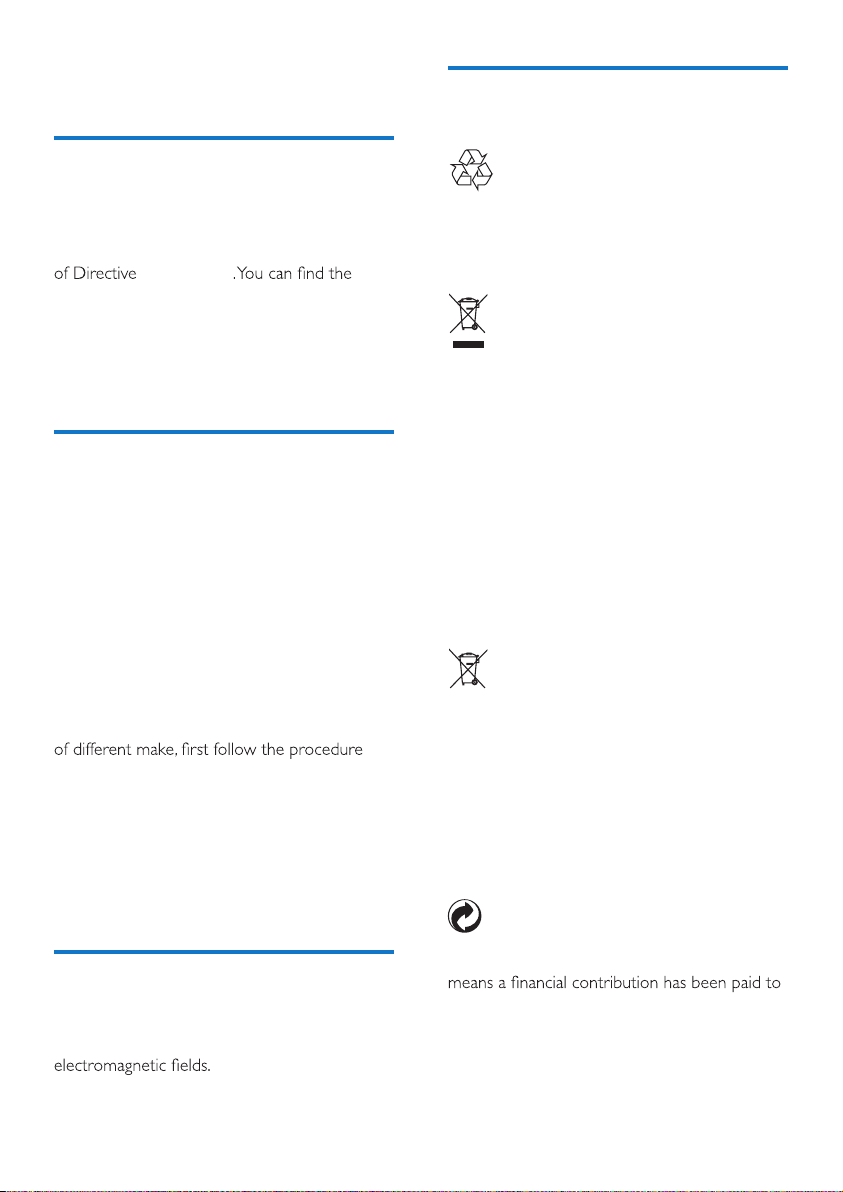 of Directive .You can find the

of different make, first follow the procedure

electromagnetic fields.

means a financial contribution has been paid to